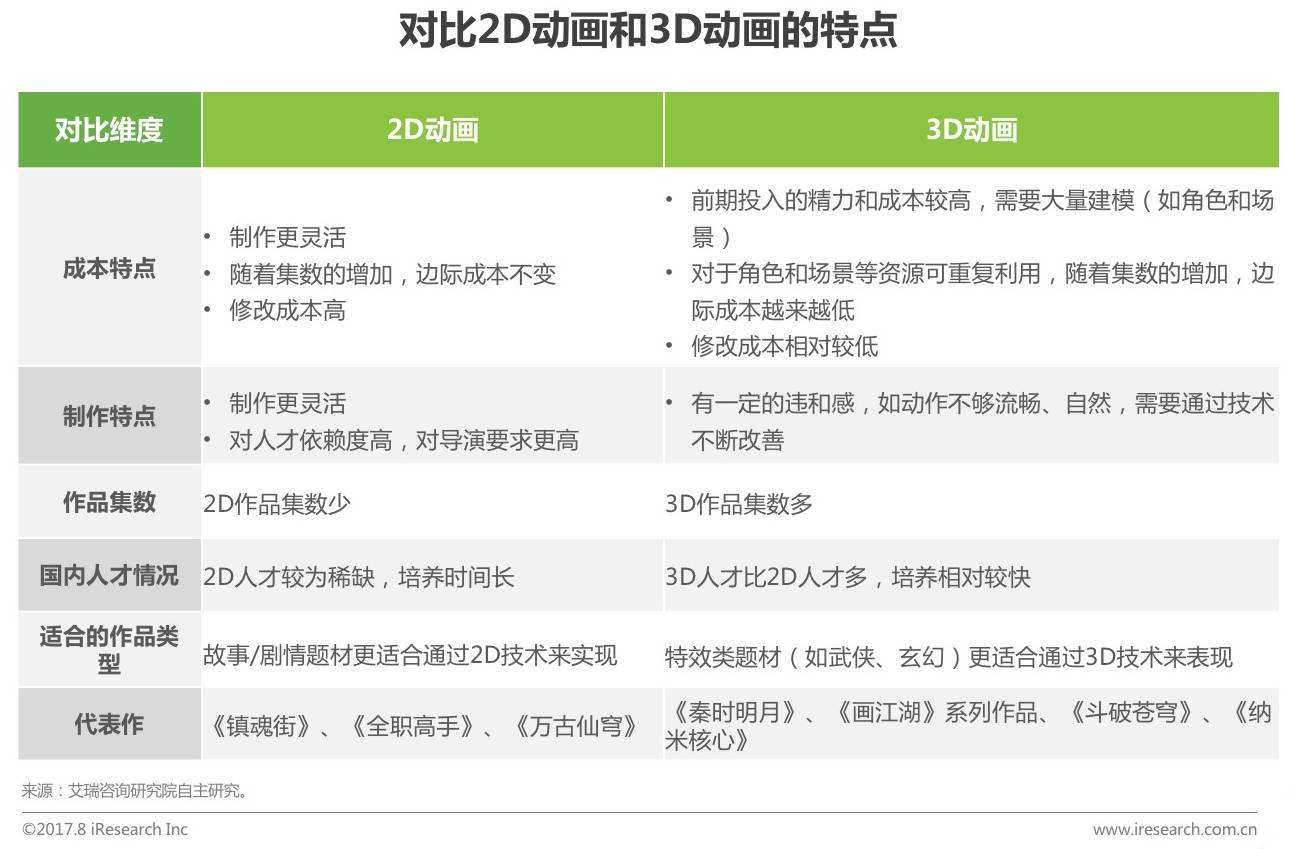 对比2D动画和3D动画的特点

| 对比维度 | 2D动画 | 3D动画 |
|---|---|---|
| 成本特点 | • 制作更灵活 • 随着集数的增加，边际成本不变 • 修改成本高 | • 前期投入的精力和成本较高，需要大量建模（如角色和场景） • 对于角色和场景等资源可重复利用，随着集数的增加，边际成本越来越低 • 修改成本相对较低 |
| 制作特点 | • 制作更灵活 • 对人才依赖度高，对导演要求更高 | • 有一定的违和感，如动作不够流畅、自然，需要通过技术不断改善 |
| 作品集数 | 2D作品集数少 | 3D作品集数多 |
| 国内人才情况 | 2D人才较为稀缺，培养时间长 | 3D人才比2D人才多，培养相对较快 |
| 适合的作品类型 | 故事/剧情题材更适合通过2D技术来实现 | 特效类题材（如武侠、玄幻）更适合通过3D技术来表现 |
| 代表作 | 《镇魂街》、《全职高手》、《万古仙穹》 | 《秦时明月》、《画江湖》系列作品、《斗破苍穹》、《纳米核心》 |

来源：艾瑞咨询研究院自主研究。

©2017.8 iResearch Inc

www.iresearch.com.cn